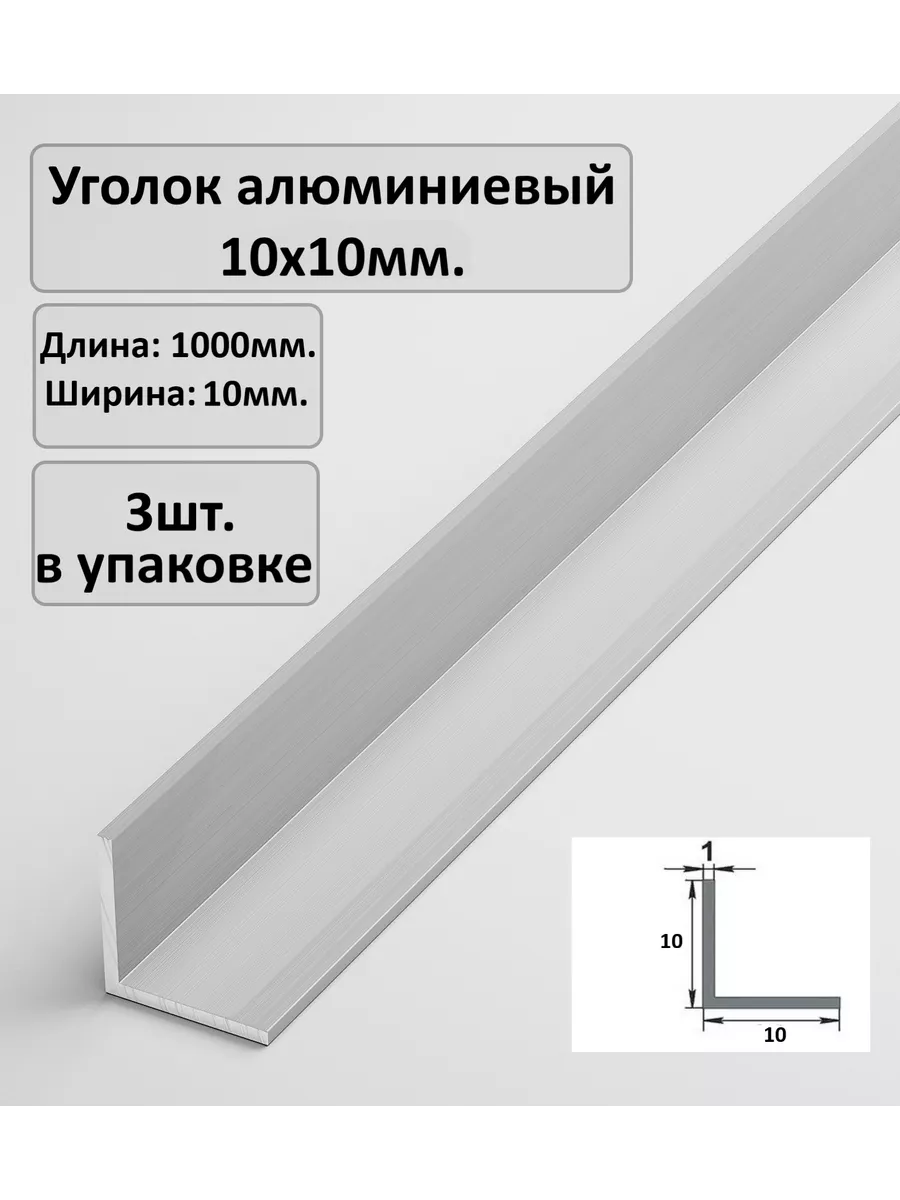 Уголок алюминиевый 10х10мм.

Длина: 1000мм.
Ширина: 10мм.

3шт.
в упаковке

1
10
10